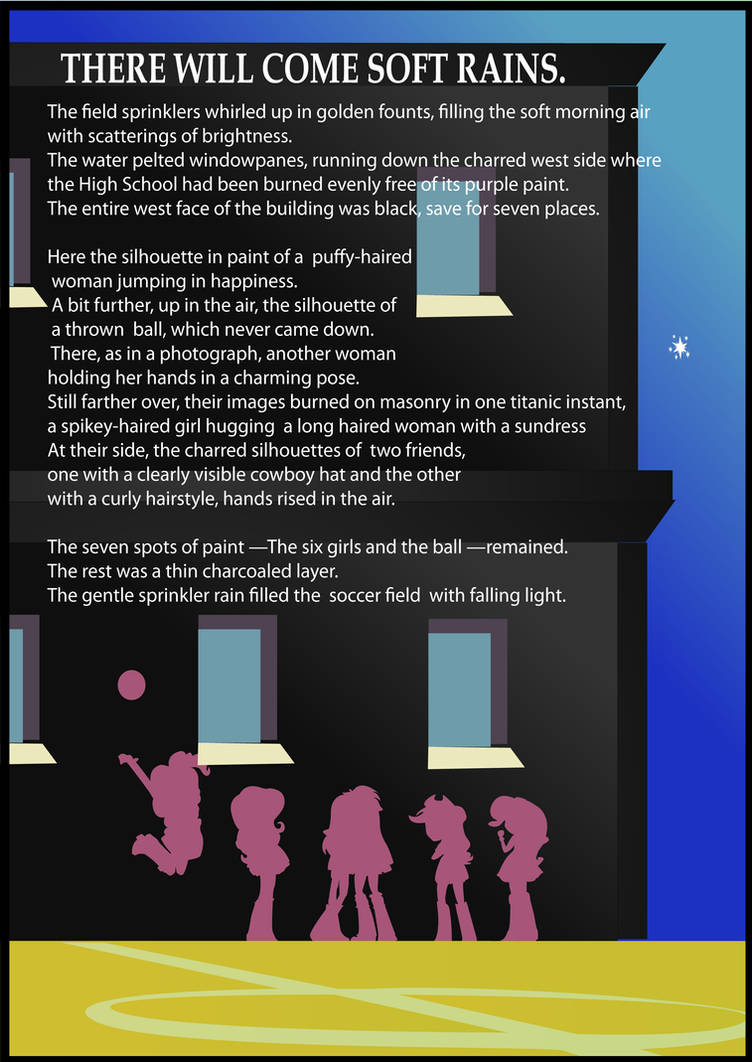 THERE WILL COME SOFT RAINS.

The field sprinklers whirled up in golden founts, filling the soft morning air with scatterings of brightness.
The water pelted windowpanes, running down the charred west side where the High School had been burned evenly free of its purple paint.
The entire west face of the building was black, save for seven places.

Here the silhouette in paint of a puffy-haired woman jumping in happiness.
A bit further, up in the air, the silhouette of a thrown ball, which never came down.
There, as in a photograph, another woman holding her hands in a charming pose.
Still farther over, their images burned on masonry in one titanic instant, a spikey-haired girl hugging a long haired woman with a sundress
At their side, the charred silhouettes of two friends, one with a clearly visible cowboy hat and the other with a curly hairstyle, hands rised in the air.

The seven spots of paint —The six girls and the ball —remained.
The rest was a thin charcoaled layer.
The gentle sprinkler rain filled the soccer field with falling light.